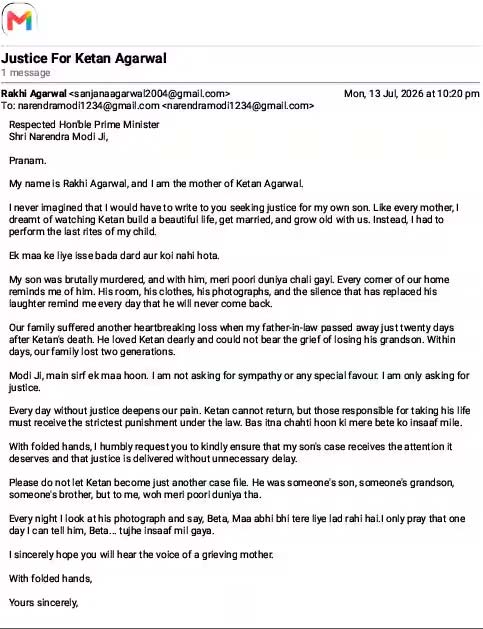 Justice For Ketan Agarwal
1 message

Rakhi Agarwal <sanjanaagarwal2004@gmail.com>
Mon, 13 Jul, 2026 at 10:20 pm
To: narendramodi1234@gmail.com <narendramodi1234@gmail.com>

Respected Hon'ble Prime Minister
Shri Narendra Modi Ji,

Pranam.

My name is Rakhi Agarwal, and I am the mother of Ketan Agarwal.

I never imagined that I would have to write to you seeking justice for my own son. Like every mother, I dreamt of watching Ketan build a beautiful life, get married, and grow old with us. Instead, I had to perform the last rites of my child.

Ek maa ke liye isse bada dard aur koi nahi hota.

My son was brutally murdered, and with him, meri poori duniya chali gayi. Every corner of our home reminds me of him. His room, his clothes, his photographs, and the silence that has replaced his laughter remind me every day that he will never come back.

Our family suffered another heartbreaking loss when my father-in-law passed away just twenty days after Ketan's death. He loved Ketan dearly and could not bear the grief of losing his grandson. Within days, our family lost two generations.

Modi Ji, main sirf ek maa hoon. I am not asking for sympathy or any special favour. I am only asking for justice.

Every day without justice deepens our pain. Ketan cannot return, but those responsible for taking his life must receive the strictest punishment under the law. Bas itna chahti hoon ki mere bete ko insaaf mile.

With folded hands, I humbly request you to kindly ensure that my son's case receives the attention it deserves and that justice is delivered without unnecessary delay.

Please do not let Ketan become just another case file. He was someone's son, someone's grandson, someone's brother, but to me, woh meri poori duniya tha.

Every night I look at his photograph and say, Beta, Maa abhi bhi tere liye lad rahi hai.I only pray that one day I can tell him, Beta... tujhe insaaf mil gaya.

I sincerely hope you will hear the voice of a grieving mother.

With folded hands,

Yours sincerely,